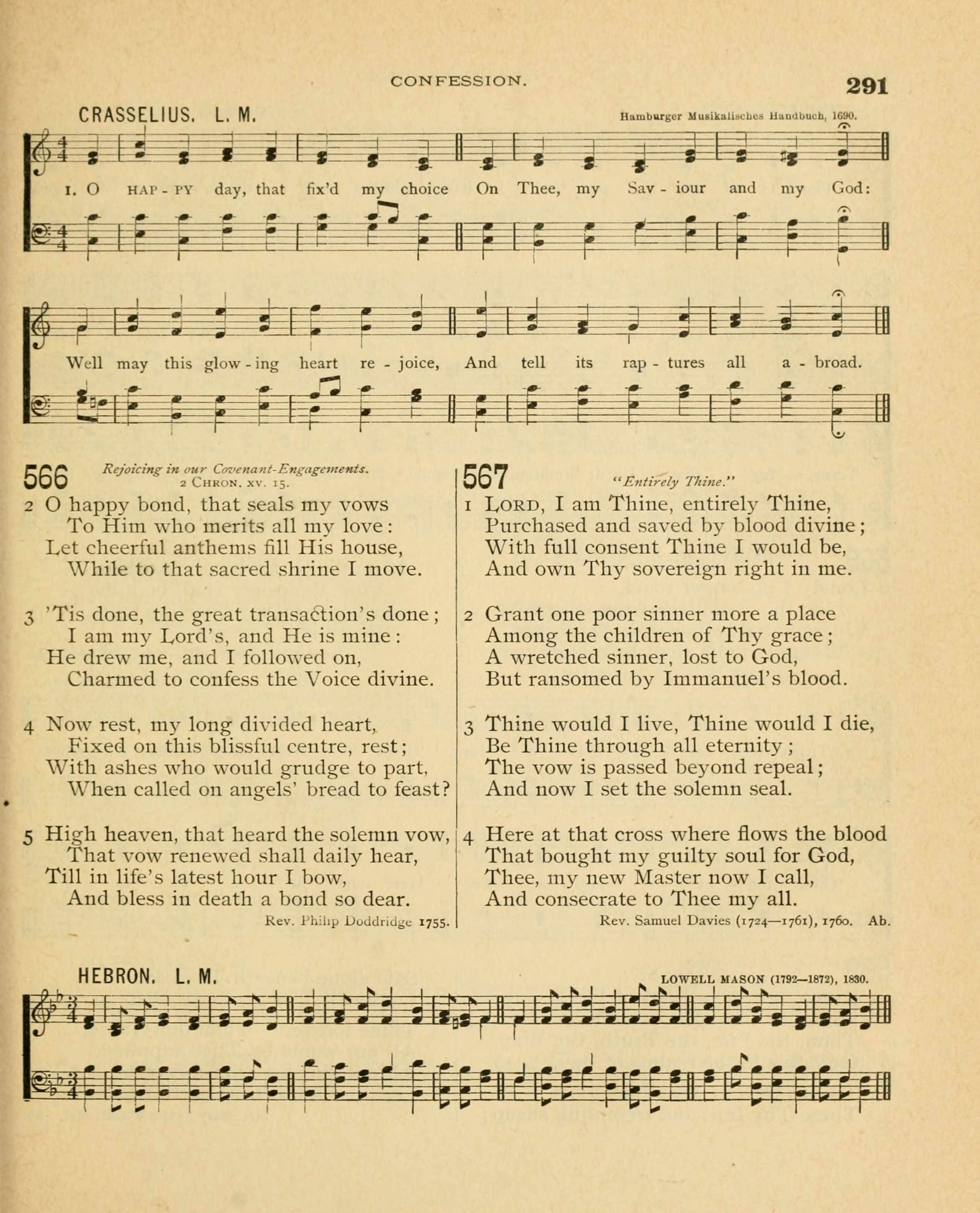 CONFESSION.

291

CRASSELIUS. L. M.

Hamburger Musikalisches Handbuch, 1690.

1. O HAP - PY day, that fix'd my choice On Thee, my Sav - iour and my God:

Well may this glow - ing heart re - joice, And tell its rap - tures all a - broad.

566 Rejoicing in our Covenant-Engagements.
2 CHRON. XV. 15.

2 O happy bond, that seals my vows
To Him who merits all my love:
Let cheerful anthems fill His house,
While to that sacred shrine I move.

3 'Tis done, the great transaction's done;
I am my Lord's, and He is mine:
He drew me, and I followed on,
Charmed to confess the Voice divine.

4 Now rest, my long divided heart,
Fixed on this blissful centre, rest;
With ashes who would grudge to part,
When called on angels' bread to feast?

5 High heaven, that heard the solemn vow,
That vow renewed shall daily hear,
Till in life's latest hour I bow,
And bless in death a bond so dear.

Rev. Philip Doddridge 1755.

567 "Entirely Thine."

1 LORD, I am Thine, entirely Thine,
Purchased and saved by blood divine;
With full consent Thine I would be,
And own Thy sovereign right in me.

2 Grant one poor sinner more a place
Among the children of Thy grace;
A wretched sinner, lost to God,
But ransomed by Immanuel's blood.

3 Thine would I live, Thine would I die,
Be Thine through all eternity;
The vow is passed beyond repeal;
And now I set the solemn seal.

4 Here at that cross where flows the blood
That bought my guilty soul for God,
Thee, my new Master now I call,
And consecrate to Thee my all.

Rev. Samuel Davies (1724—1761), 1760. Ab.

HEBRON. L. M.

LOWELL MASON (1792—1872), 1830.